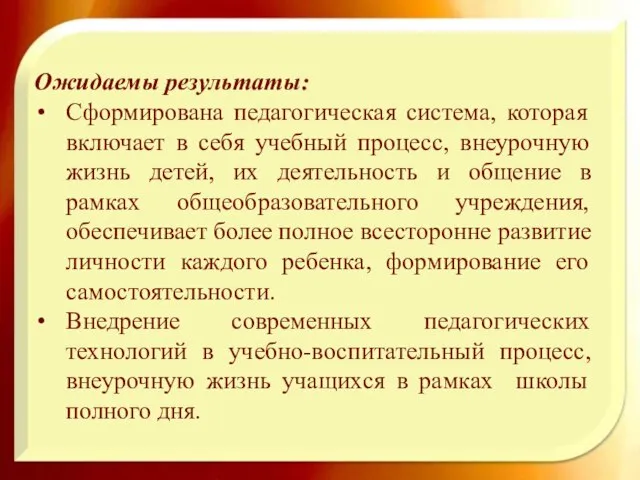 Ожидаемы результаты:

• Сформирована педагогическая система, которая включает в себя учебный процесс, внеурочную жизнь детей, их деятельность и общение в рамках общеобразовательного учреждения, обеспечивает более полное всесторонне развитие личности каждого ребенка, формирование его самостоятельности.

• Внедрение современных педагогических технологий в учебно-воспитательный процесс, внеурочную жизнь учащихся в рамках школы полного дня.